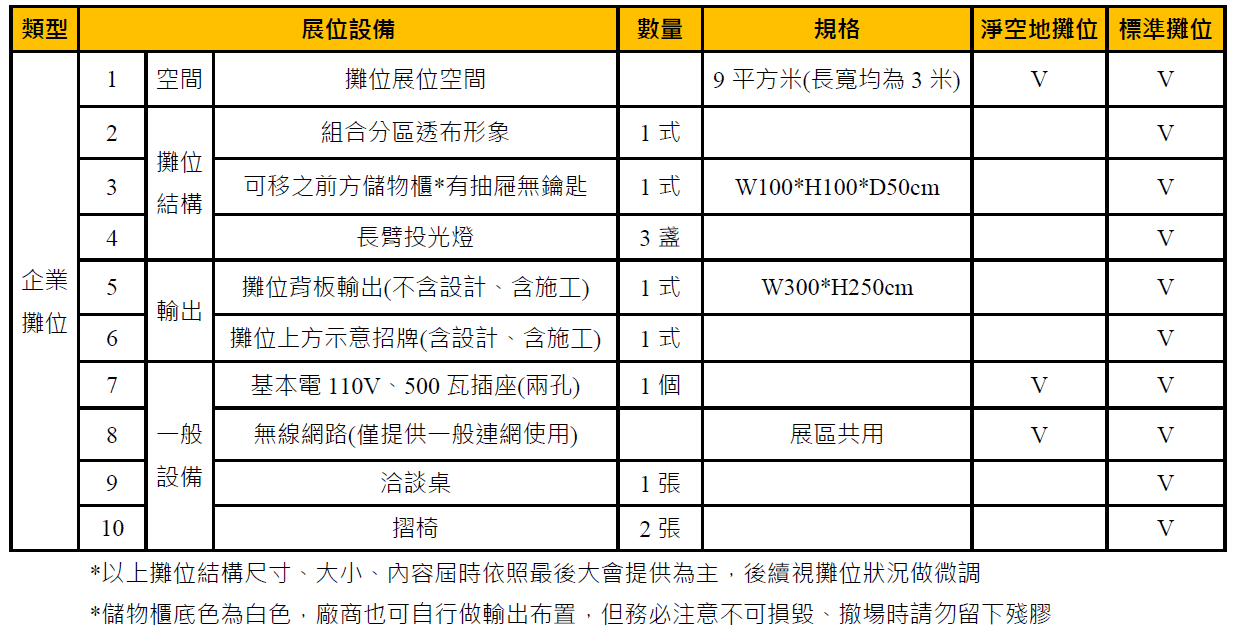 | 類型 | 展位設備 | | | 數量 | 規格 | 淨空地攤位 | 標準攤位 |
|---|---|---|---|---|---|---|---|
| 企業攤位 | 1 | 空間 | 攤位展位空間 | | 9平方米(長寬均為3米) | V | V |
| | 2 | 攤位結構 | 組合分區透布形象 | 1式 | | | V |
| | 3 | | 可移之前方儲物櫃*有抽屜無鑰匙 | 1式 | W100*H100*D50cm | | V |
| | 4 | | 長臂投光燈 | 3盞 | | | V |
| | 5 | 輸出 | 攤位背板輸出(不含設計、含施工) | 1式 | W300*H250cm | | V |
| | 6 | | 攤位上方示意招牌(含設計、含施工) | 1式 | | | V |
| | 7 | 一般設備 | 基本電110V、500瓦插座(兩孔) | 1個 | | V | V |
| | 8 | | 無線網路(僅提供一般連網使用) | | 展區共用 | V | V |
| | 9 | | 洽談桌 | 1張 | | | V |
| | 10 | | 摺椅 | 2張 | | | V |

*以上攤位結構尺寸、大小、內容屆時依照最後大會提供為主，後續視攤位狀況做微調

*儲物櫃底色為白色，廠商也可自行做輸出布置，但務必注意不可損毀、撤場時請勿留下殘膠